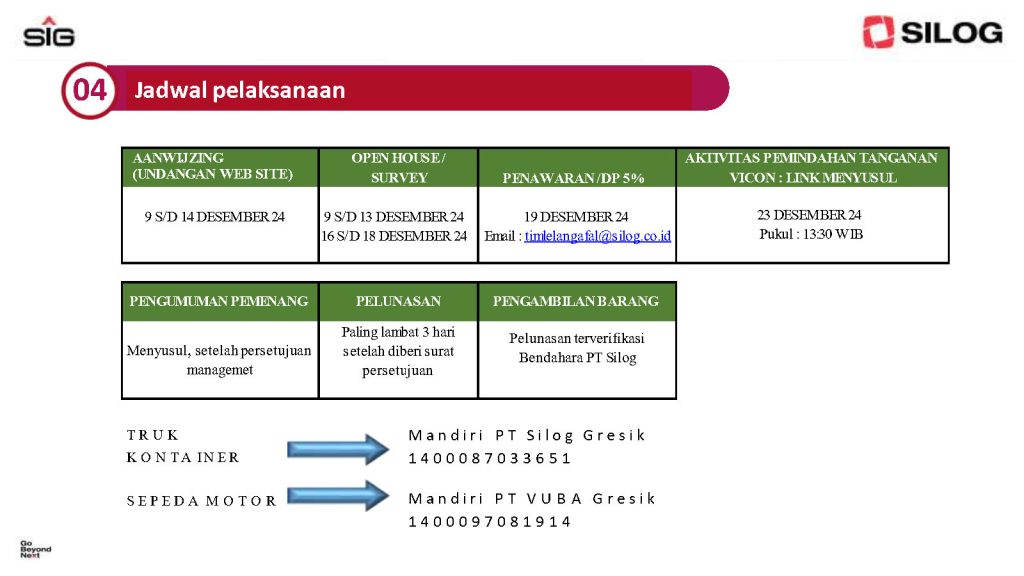 SIG

SILOG

04 Jadwal pelaksanaan

| AANWIJZING (UNDANGAN WEB SITE) | OPEN HOUSE / SURVEY | PENAWARAN / DP 5% | AKTIVITAS PEMINDAHAN TANGANAN VICON : LINK MENYUSUL |
|---|---|---|---|
| 9 S/D 14 DESEMBER 24 | 9 S/D 13 DESEMBER 24 16 S/D 18 DESEMBER 24 | 19 DESEMBER 24 Email : timlelangafal@silog.co.id | 23 DESEMBER 24 Pukul : 13:30 WIB |

| PENGUMUMAN PEMENANG | PELUNASAN | PENGAMBILAN BARANG |
|---|---|---|
| Menyusul, setelah persetujuan managemet | Paling lambat 3 hari setelah diberi surat persetujuan | Pelunasan terverifikasi Bendahara PT Silog |

TRUK KONTAINER

Mandiri PT Silog Gresik
1400087033651

SEPEDA MOTOR

Mandiri PT VUBA Gresik
1400097081914

Go Beyond Next